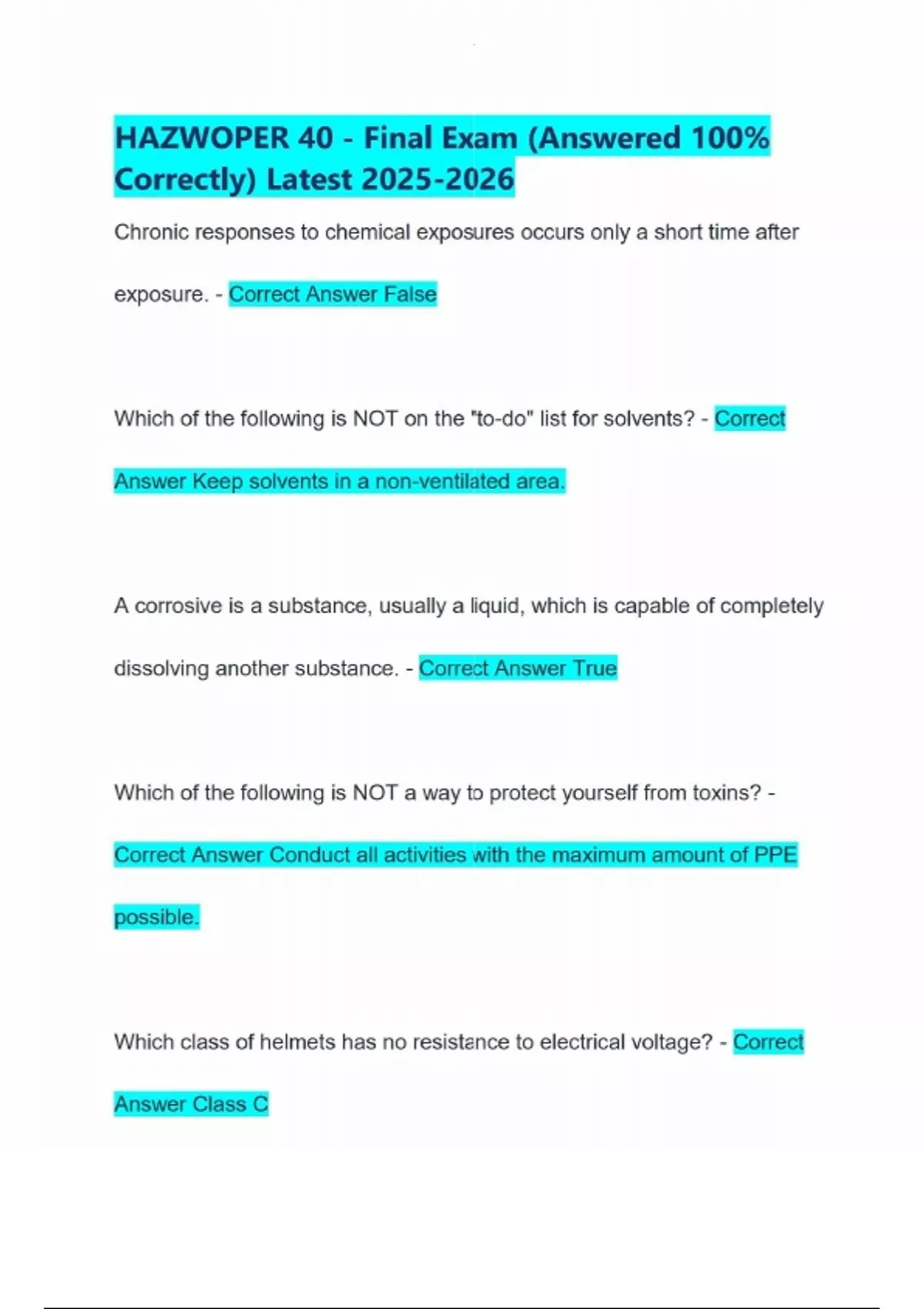 HAZWOPER 40 - Final Exam (Answered 100% Correctly) Latest 2025-2026

Chronic responses to chemical exposures occurs only a short time after exposure. - Correct Answer False

Which of the following is NOT on the "to-do" list for solvents? - Correct Answer Keep solvents in a non-ventilated area.

A corrosive is a substance, usually a liquid, which is capable of completely dissolving another substance. - Correct Answer True

Which of the following is NOT a way to protect yourself from toxins? - Correct Answer Conduct all activities with the maximum amount of PPE possible.

Which class of helmets has no resistance to electrical voltage? - Correct Answer Class C